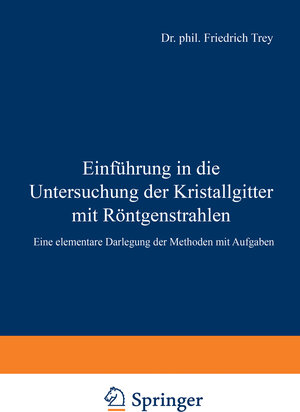 Dr. phil. Friedrich Trey

Einführung in die Untersuchung der Kristallgitter mit Röntgenstrahlen

Eine elementare Darlegung der Methoden mit Aufgaben

Springer